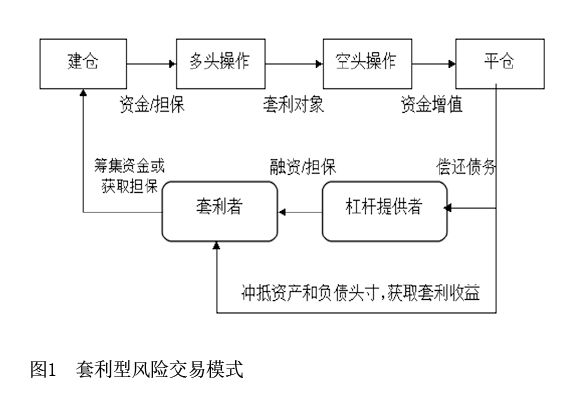 建仓

多头操作

空头操作

平仓

资金/担保

套利对象

资金增值

筹集资金或获取担保

融资/担保

偿还债务

套利者

杠杆提供者

冲抵资产和负债头寸,获取套利收益

图1　套利型风险交易模式